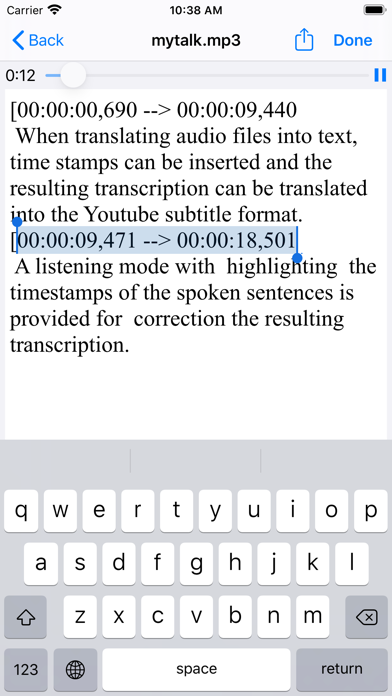 Carrier 10:38 AM

Back mytalk.mp3 Done

0:12

[00:00:00,690 --> 00:00:09,440
When translating audio files into text, time stamps can be inserted and the resulting transcription can be translated into the Youtube subtitle format.
[00:00:09,471 --> 00:00:18,501
A listening mode with highlighting the timestamps of the spoken sentences is provided for correction the resulting transcription.

q w e r t y u i o p
a s d f g h j k l
z x c v b n m
123 space return